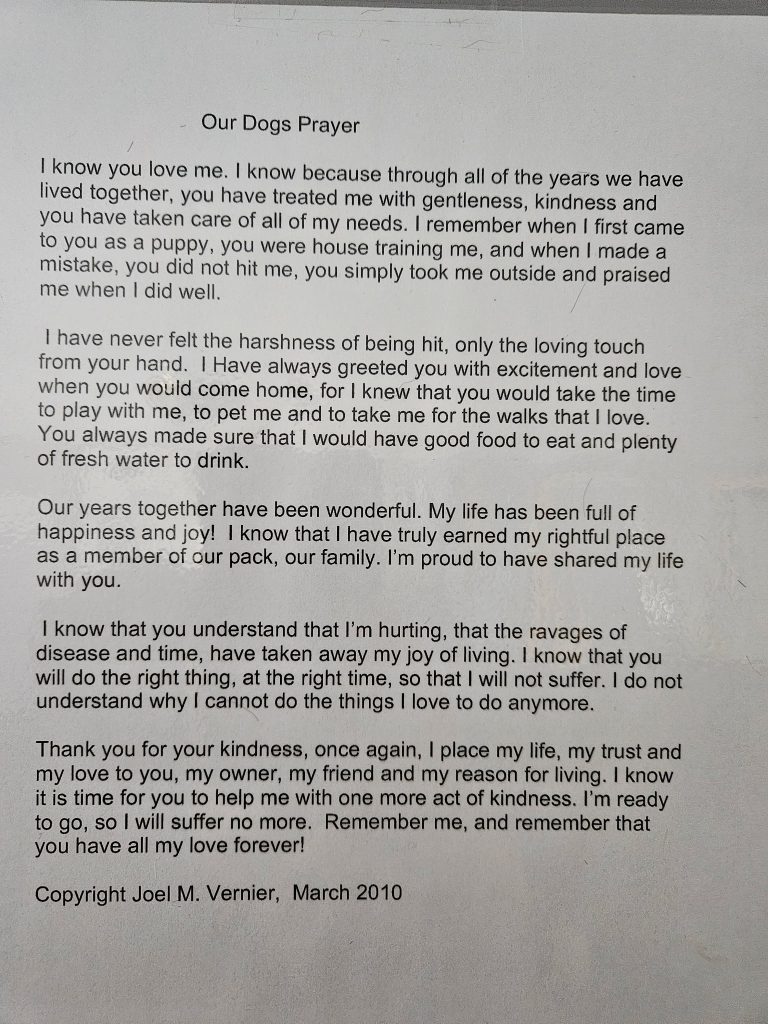 Our Dogs Prayer

I know you love me. I know because through all of the years we have lived together, you have treated me with gentleness, kindness and you have taken care of all of my needs. I remember when I first came to you as a puppy, you were house training me, and when I made a mistake, you did not hit me, you simply took me outside and praised me when I did well.

I have never felt the harshness of being hit, only the loving touch from your hand. I Have always greeted you with excitement and love when you would come home, for I knew that you would take the time to play with me, to pet me and to take me for the walks that I love. You always made sure that I would have good food to eat and plenty of fresh water to drink.

Our years together have been wonderful. My life has been full of happiness and joy! I know that I have truly earned my rightful place as a member of our pack, our family. I'm proud to have shared my life with you.

I know that you understand that I'm hurting, that the ravages of disease and time, have taken away my joy of living. I know that you will do the right thing, at the right time, so that I will not suffer. I do not understand why I cannot do the things I love to do anymore.

Thank you for your kindness, once again, I place my life, my trust and my love to you, my owner, my friend and my reason for living. I know it is time for you to help me with one more act of kindness. I'm ready to go, so I will suffer no more. Remember me, and remember that you have all my love forever!

Copyright Joel M. Vernier, March 2010